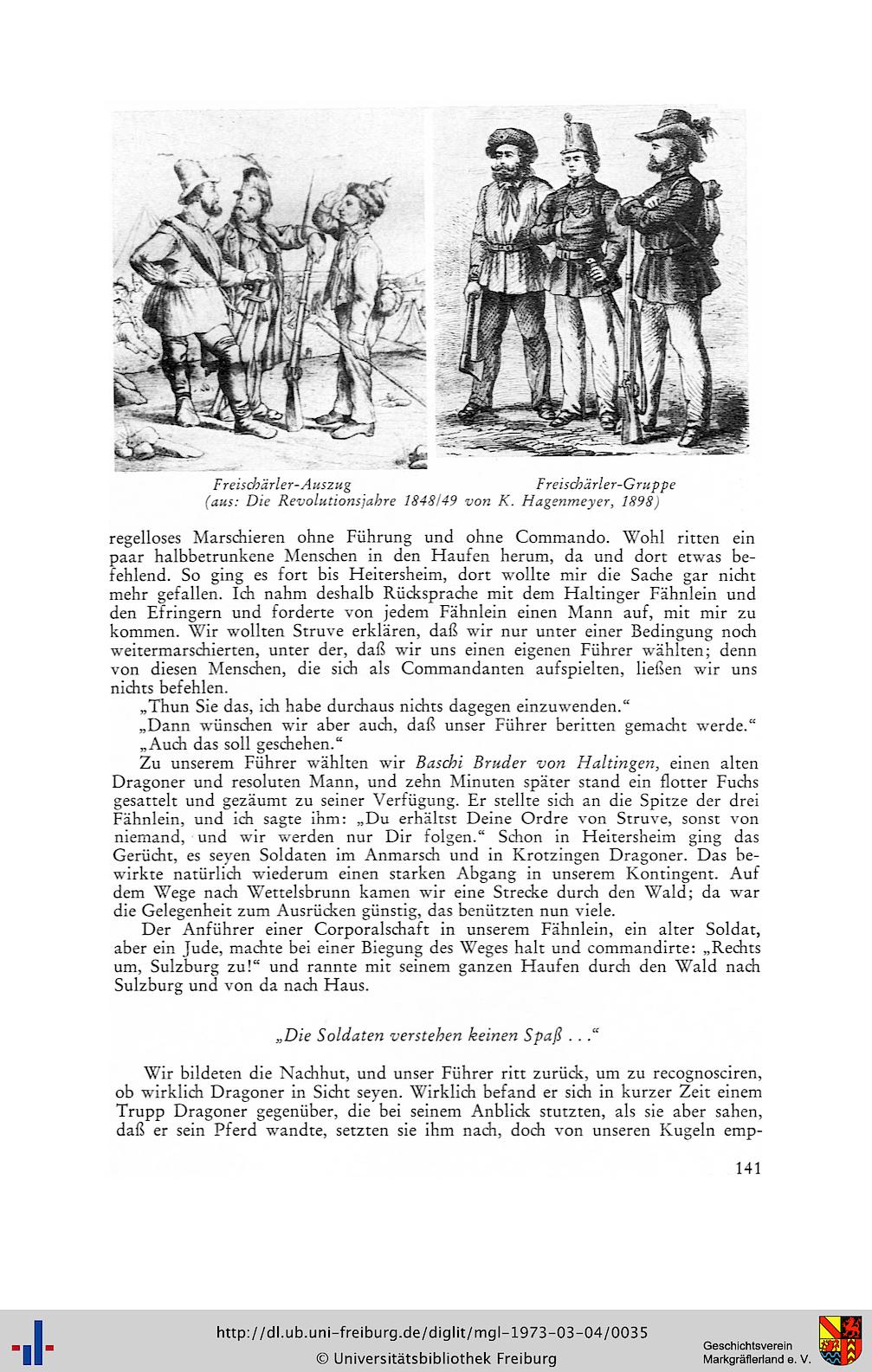 Freischärler-Auszug

Freischärler-Gruppe

(aus: Die Revolutionsjahre 1848/49 von K. Hagenmeyer, 1898)

regelloses Marschieren ohne Führung und ohne Commando. Wohl ritten ein paar halbbetrunkene Menschen in den Haufen herum, da und dort etwas befehlend. So ging es fort bis Heitersheim, dort wollte mir die Sache gar nicht mehr gefallen. Ich nahm deshalb Rücksprache mit dem Haltinger Fähnlein und den Efringern und forderte von jedem Fähnlein einen Mann auf, mit mir zu kommen. Wir wollten Struve erklären, daß wir nur unter einer Bedingung noch weitermarschierten, unter der, daß wir uns einen eigenen Führer wählten; denn von diesen Menschen, die sich als Commandanten aufspielten, ließen wir uns nichts befehlen.

„Thun Sie das, ich habe durchaus nichts dagegen einzuwenden."

„Dann wünschen wir aber auch, daß unser Führer beritten gemacht werde."

„Auch das soll geschehen."

Zu unserem Führer wählten wir Baschi Bruder von Haltingen, einen alten Dragoner und resoluten Mann, und zehn Minuten später stand ein flotter Fuchs gesattelt und gezäumt zu seiner Verfügung. Er stellte sich an die Spitze der drei Fähnlein, und ich sagte ihm: „Du erhältst Deine Ordre von Struve, sonst von niemand, und wir werden nur Dir folgen." Schon in Heitersheim ging das Gerücht, es seyen Soldaten im Anmarsch und in Krotzingen Dragoner. Das bewirkte natürlich wiederum einen starken Abgang in unserem Kontingent. Auf dem Wege nach Wettelsbrunn kamen wir eine Strecke durch den Wald; da war die Gelegenheit zum Ausrücken günstig, das benützten nun viele.

Der Anführer einer Corporalschaft in unserem Fähnlein, ein alter Soldat, aber ein Jude, machte bei einer Biegung des Weges halt und commandirte: „Rechts um, Sulzburg zu!" und rannte mit seinem ganzen Haufen durch den Wald nach Sulzburg und von da nach Haus.

„Die Soldaten verstehen keinen Spaß . . ."

Wir bildeten die Nachhut, und unser Führer ritt zurück, um zu recognosciren, ob wirklich Dragoner in Sicht seyen. Wirklich befand er sich in kurzer Zeit einem Trupp Dragoner gegenüber, die bei seinem Anblick stutzten, als sie aber sahen, daß er sein Pferd wandte, setzten sie ihm nach, doch von unseren Kugeln emp-

141

http://dl.ub.uni-freiburg.de/diglit/mgl-1973-03-04/0035
© Universitätsbibliothek Freiburg

Geschichtsverein
Markgräflerland e. V.